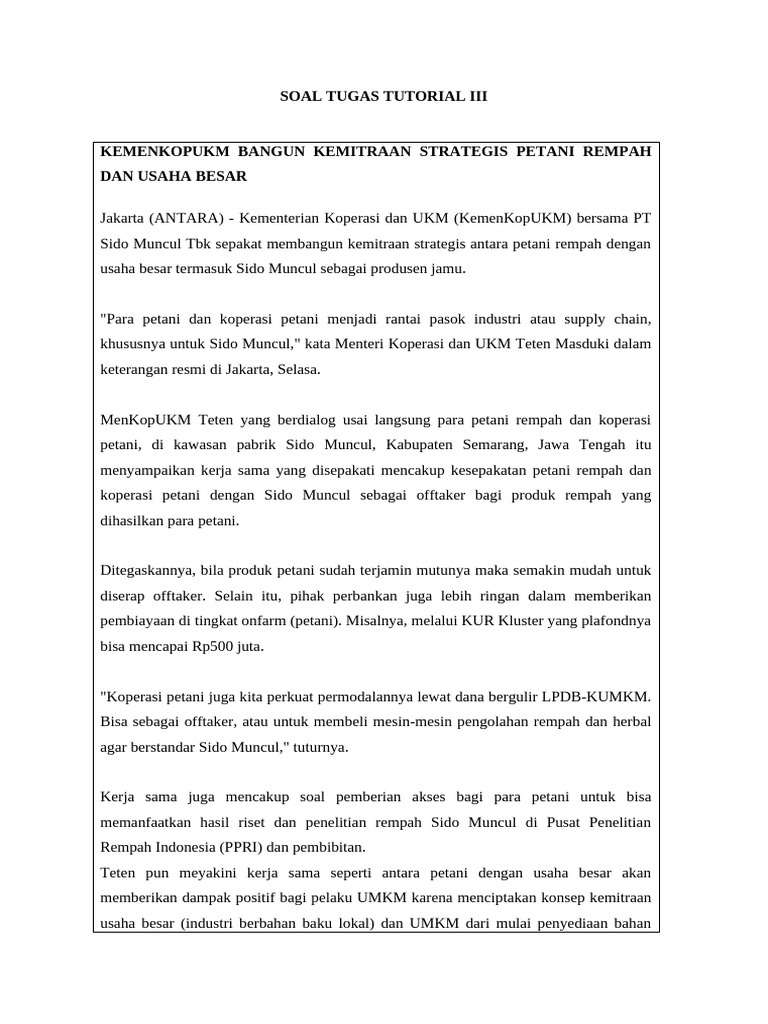 SOAL TUGAS TUTORIAL III

KEMENKOPUKM BANGUN KEMITRAAN STRATEGIS PETANI REMPAH DAN USAHA BESAR

Jakarta (ANTARA) - Kementerian Koperasi dan UKM (KemenKopUKM) bersama PT Sido Muncul Tbk sepakat membangun kemitraan strategis antara petani rempah dengan usaha besar termasuk Sido Muncul sebagai produsen jamu.

"Para petani dan koperasi petani menjadi rantai pasok industri atau supply chain, khususnya untuk Sido Muncul," kata Menteri Koperasi dan UKM Teten Masduki dalam keterangan resmi di Jakarta, Selasa.

MenKopUKM Teten yang berdialog usai langsung para petani rempah dan koperasi petani, di kawasan pabrik Sido Muncul, Kabupaten Semarang, Jawa Tengah itu menyampaikan kerja sama yang disepakati mencakup kesepakatan petani rempah dan koperasi petani dengan Sido Muncul sebagai offtaker bagi produk rempah yang dihasilkan para petani.

Ditegaskannya, bila produk petani sudah terjamin mutunya maka semakin mudah untuk diserap offtaker. Selain itu, pihak perbankan juga lebih ringan dalam memberikan pembiayaan di tingkat onfarm (petani). Misalnya, melalui KUR Kluster yang plafondnya bisa mencapai Rp500 juta.

"Koperasi petani juga kita perkuat permodalannya lewat dana bergulir LPDB-KUMKM. Bisa sebagai offtaker, atau untuk membeli mesin-mesin pengolahan rempah dan herbal agar berstandar Sido Muncul," tuturnya.

Kerja sama juga mencakup soal pemberian akses bagi para petani untuk bisa memanfaatkan hasil riset dan penelitian rempah Sido Muncul di Pusat Penelitian Rempah Indonesia (PPRI) dan pembibitan.
Teten pun meyakini kerja sama seperti antara petani dengan usaha besar akan memberikan dampak positif bagi pelaku UMKM karena menciptakan konsep kemitraan usaha besar (industri berbahan baku lokal) dan UMKM dari mulai penyediaan bahan